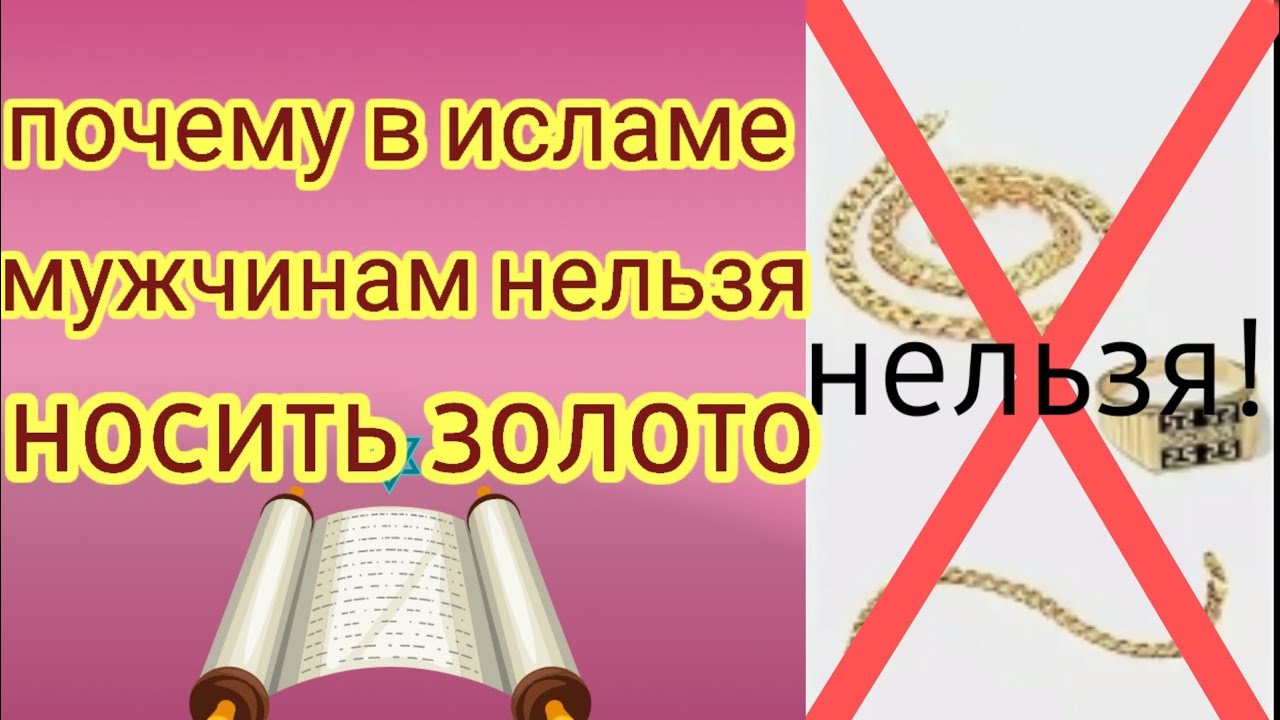 почему в исламе мужчинам нельзя НОСИТЬ ЗОЛОТО

нельзя!